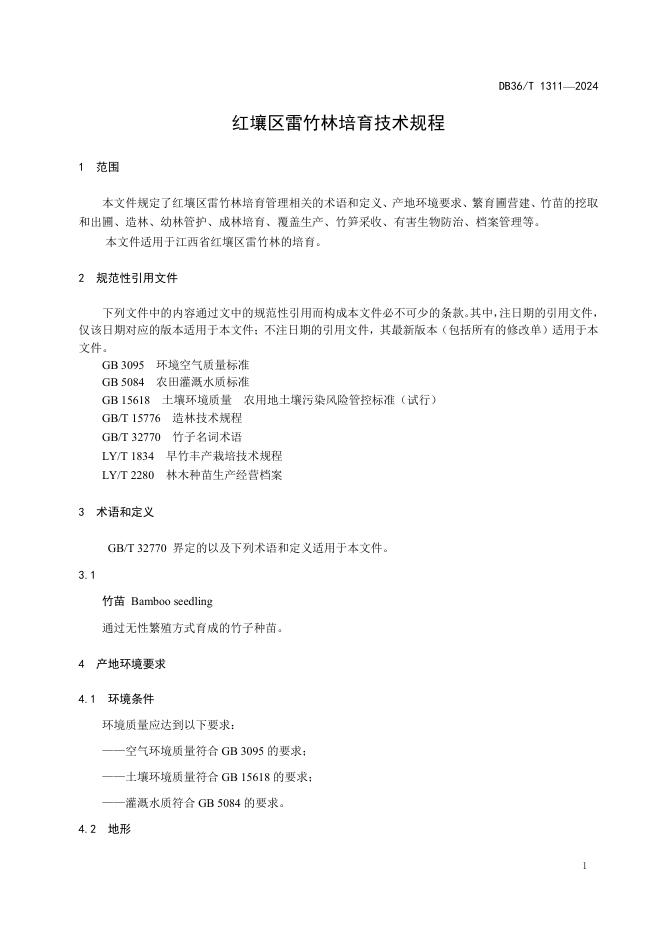 DB36/T 1311—2024

红壤区雷竹林培育技术规程

1 范围

本文件规定了红壤区雷竹林培育管理相关的术语和定义、产地环境要求、繁育圃营建、竹苗的挖取和出圃、造林、幼林管护、成林培育、覆盖生产、竹笋采收、有害生物防治、档案管理等。

本文件适用于江西省红壤区雷竹林的培育。

2 规范性引用文件

下列文件中的内容通过文中的规范性引用而构成本文件必不可少的条款。其中，注日期的引用文件，仅该日期对应的版本适用于本文件；不注日期的引用文件，其最新版本（包括所有的修改单）适用于本文件。

GB 3095 环境空气质量标准
GB 5084 农田灌溉水质标准
GB 15618 土壤环境质量 农用地土壤污染风险管控标准（试行）
GB/T 15776 造林技术规程
GB/T 32770 竹子名词术语
LY/T 1834 早竹丰产栽培技术规程
LY/T 2280 林木种苗生产经营档案

3 术语和定义

GB/T 32770 界定的以及下列术语和定义适用于本文件。

3.1

竹苗 Bamboo seedling

通过无性繁殖方式育成的竹子种苗。

4 产地环境要求

4.1 环境条件

环境质量应达到以下要求：

——空气环境质量符合 GB 3095 的要求；

——土壤环境质量符合 GB 15618 的要求；

——灌溉水质符合 GB 5084 的要求。

4.2 地形

1